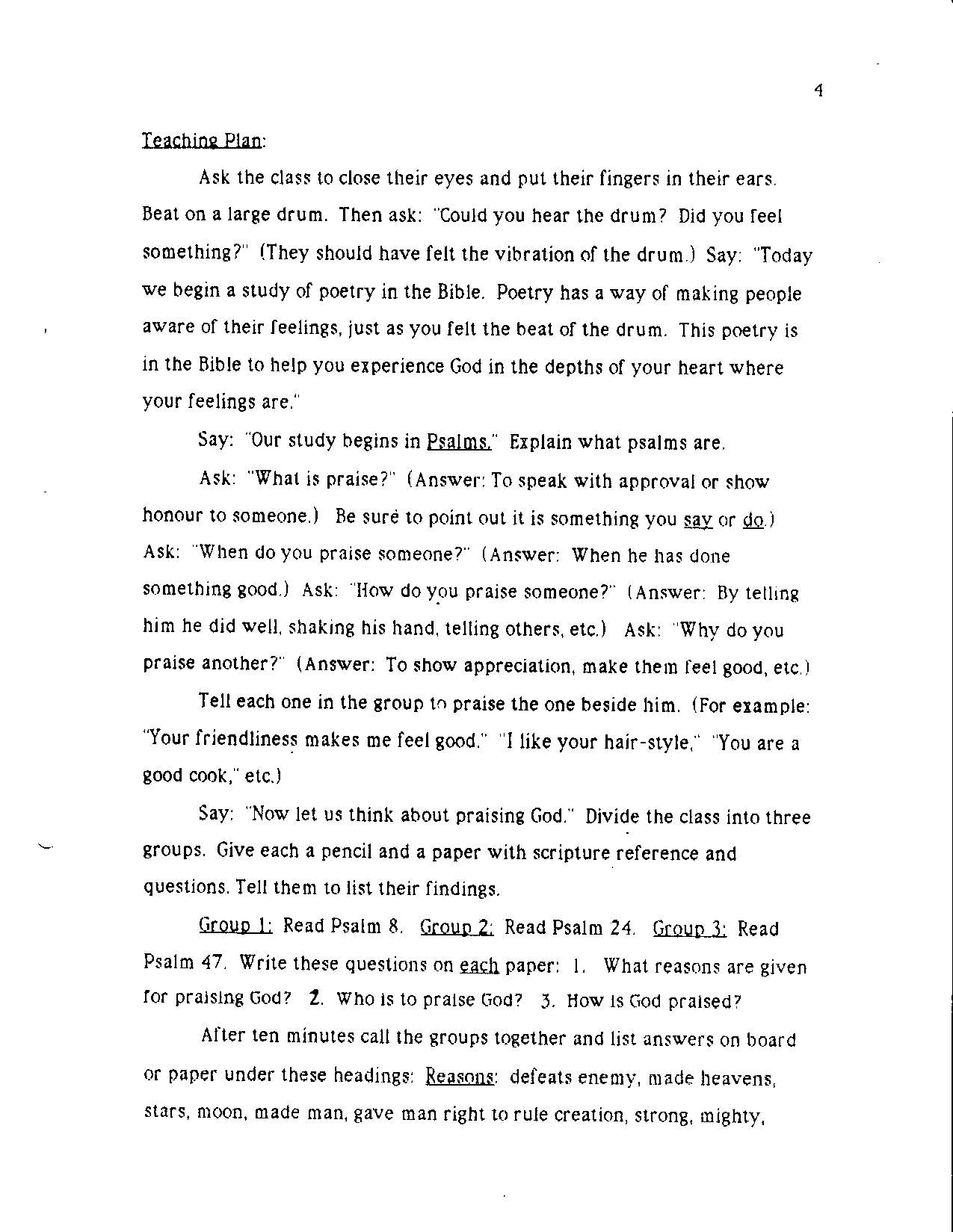 4

Teaching Plan:

Ask the class to close their eyes and put their fingers in their ears. Beat on a large drum. Then ask: "Could you hear the drum? Did you feel something?" (They should have felt the vibration of the drum.) Say: "Today we begin a study of poetry in the Bible. Poetry has a way of making people aware of their feelings, just as you felt the beat of the drum. This poetry is in the Bible to help you experience God in the depths of your heart where your feelings are."

Say: "Our study begins in Psalms." Explain what psalms are.

Ask: "What is praise?" (Answer: To speak with approval or show honour to someone.) Be sure to point out it is something you say or do.) Ask: "When do you praise someone?" (Answer: When he has done something good.) Ask: "How do you praise someone?" (Answer: By telling him he did well, shaking his hand, telling others, etc.) Ask: "Why do you praise another?" (Answer: To show appreciation, make them feel good, etc.)

Tell each one in the group to praise the one beside him. (For example: "Your friendliness makes me feel good." "I like your hair-style," "You are a good cook," etc.)

Say: "Now let us think about praising God." Divide the class into three groups. Give each a pencil and a paper with scripture reference and questions. Tell them to list their findings.

Group 1: Read Psalm 8. Group 2: Read Psalm 24. Group 3: Read Psalm 47. Write these questions on each paper: 1. What reasons are given for praising God? 2. Who is to praise God? 3. How is God praised?

After ten minutes call the groups together and list answers on board or paper under these headings: Reasons: defeats enemy, made heavens, stars, moon, made man, gave man right to rule creation, strong, mighty,